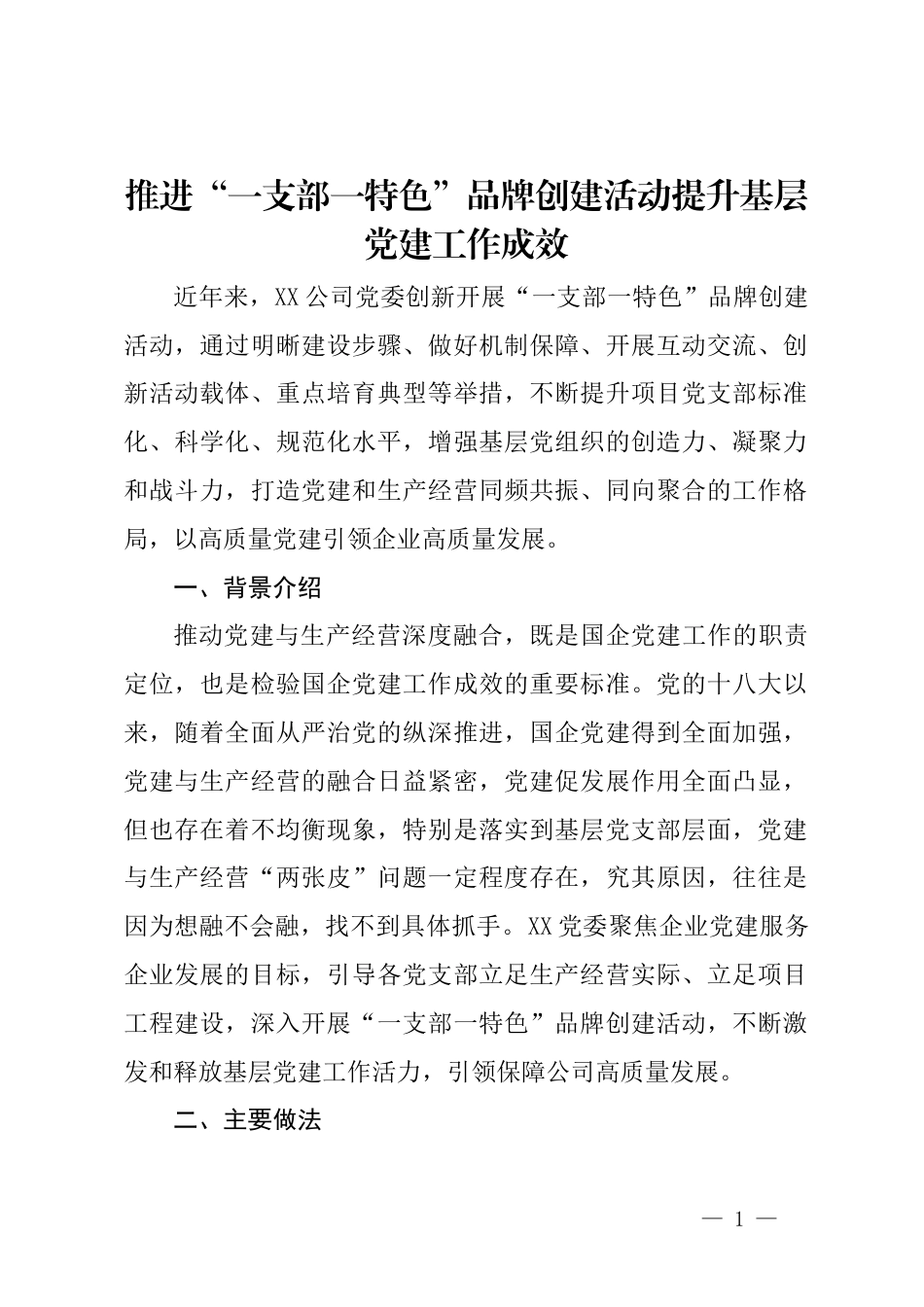 推进“一支部一特色”品牌创建活动提升基层党建工作成效

近年来，XX公司党委创新开展“一支部一特色”品牌创建活动，通过明晰建设步骤、做好机制保障、开展互动交流、创新活动载体、重点培育典型等举措，不断提升项目党支部标准化、科学化、规范化水平，增强基层党组织的创造力、凝聚力和战斗力，打造党建和生产经营同频共振、同向聚合的工作格局，以高质量党建引领企业高质量发展。

一、背景介绍

推动党建与生产经营深度融合，既是国企党建工作的职责定位，也是检验国企党建工作成效的重要标准。党的十八大以来，随着全面从严治党的纵深推进，国企党建得到全面加强，党建与生产经营的融合日益紧密，党建促发展作用全面凸显，但也存在着不均衡现象，特别是落实到基层党支部层面，党建与生产经营“两张皮”问题一定程度存在，究其原因，往往是因为想融不会融，找不到具体抓手。XX党委聚焦企业党建服务企业发展的目标，引导各党支部立足生产经营实际、立足项目工程建设，深入开展“一支部一特色”品牌创建活动，不断激发和释放基层党建工作活力，引领保障公司高质量发展。

二、主要做法

— 1 —